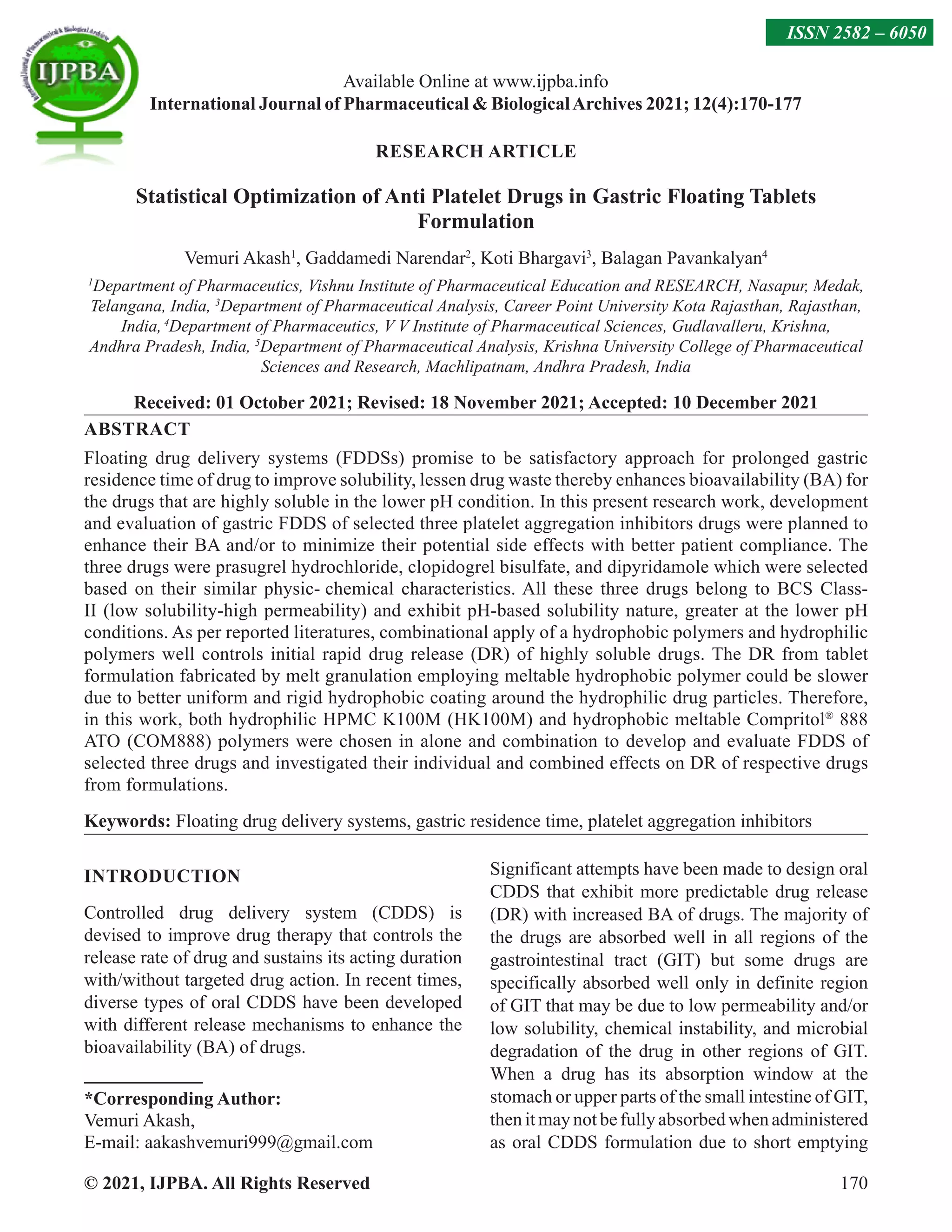 ISSN 2582 – 6050

IJPBA

Available Online at www.ijpba.info
International Journal of Pharmaceutical & Biological Archives 2021; 12(4):170-177

RESEARCH ARTICLE

Statistical Optimization of Anti Platelet Drugs in Gastric Floating Tablets Formulation

Vemuri Akash$^1$, Gaddamedi Narendar$^2$, Koti Bhargavi$^3$, Balagan Pavankalyan$^4$

$^1$Department of Pharmaceutics, Vishnu Institute of Pharmaceutical Education and RESEARCH, Nasapur, Medak, Telangana, India, $^3$Department of Pharmaceutical Analysis, Career Point University Kota Rajasthan, Rajasthan, India, $^4$Department of Pharmaceutics, V V Institute of Pharmaceutical Sciences, Gudlavalleru, Krishna, Andhra Pradesh, India, $^5$Department of Pharmaceutical Analysis, Krishna University College of Pharmaceutical Sciences and Research, Machlipatnam, Andhra Pradesh, India

Received: 01 October 2021; Revised: 18 November 2021; Accepted: 10 December 2021

ABSTRACT

Floating drug delivery systems (FDDSs) promise to be satisfactory approach for prolonged gastric residence time of drug to improve solubility, lessen drug waste thereby enhances bioavailability (BA) for the drugs that are highly soluble in the lower pH condition. In this present research work, development and evaluation of gastric FDDS of selected three platelet aggregation inhibitors drugs were planned to enhance their BA and/or to minimize their potential side effects with better patient compliance. The three drugs were prasugrel hydrochloride, clopidogrel bisulfate, and dipyridamole which were selected based on their similar physic- chemical characteristics. All these three drugs belong to BCS Class-II (low solubility-high permeability) and exhibit pH-based solubility nature, greater at the lower pH conditions. As per reported literatures, combinational apply of a hydrophobic polymers and hydrophilic polymers well controls initial rapid drug release (DR) of highly soluble drugs. The DR from tablet formulation fabricated by melt granulation employing meltable hydrophobic polymer could be slower due to better uniform and rigid hydrophobic coating around the hydrophilic drug particles. Therefore, in this work, both hydrophilic HPMC K100M (HK100M) and hydrophobic meltable Compritol® 888 ATO (COM888) polymers were chosen in alone and combination to develop and evaluate FDDS of selected three drugs and investigated their individual and combined effects on DR of respective drugs from formulations.

Keywords: Floating drug delivery systems, gastric residence time, platelet aggregation inhibitors

INTRODUCTION

Controlled drug delivery system (CDDS) is devised to improve drug therapy that controls the release rate of drug and sustains its acting duration with/without targeted drug action. In recent times, diverse types of oral CDDS have been developed with different release mechanisms to enhance the bioavailability (BA) of drugs.

*Corresponding Author:
Vemuri Akash,
E-mail: aakashvemuri999@gmail.com

Significant attempts have been made to design oral CDDS that exhibit more predictable drug release (DR) with increased BA of drugs. The majority of the drugs are absorbed well in all regions of the gastrointestinal tract (GIT) but some drugs are specifically absorbed well only in definite region of GIT that may be due to low permeability and/or low solubility, chemical instability, and microbial degradation of the drug in other regions of GIT. When a drug has its absorption window at the stomach or upper parts of the small intestine of GIT, then it may not be fully absorbed when administered as oral CDDS formulation due to short emptying

© 2021, IJPBA. All Rights Reserved 170